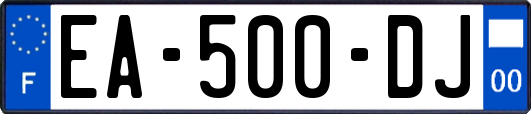 F
EA-500-DJ
00